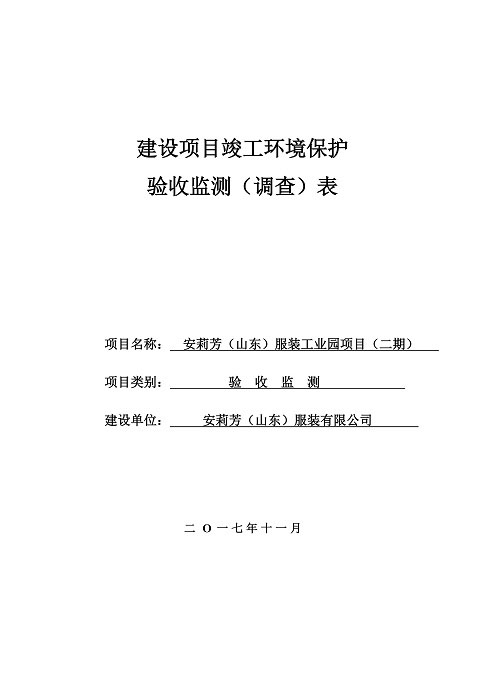 建设项目竣工环境保护

验收监测（调查）表

项目名称：安莉芳（山东）服装工业园项目（二期）

项目类别：验 收 监 测

建设单位：安莉芳（山东）服装有限公司

二 O 一七年十一月